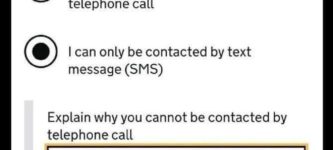 telephone call

I can only be contacted by text message (SMS)

Explain why you cannot be contacted by telephone call